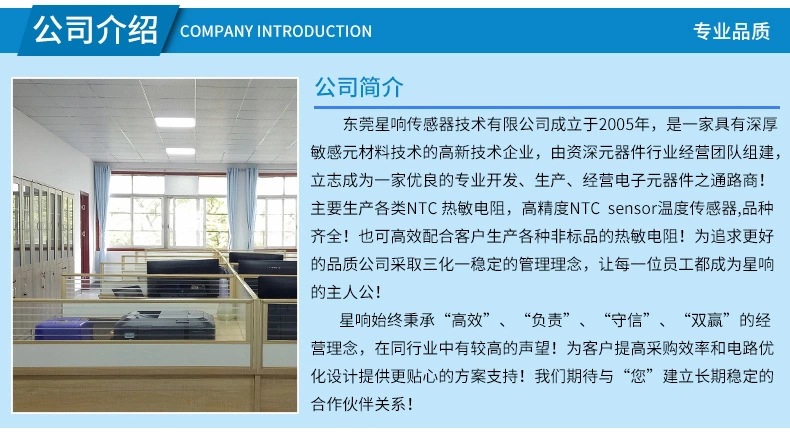 公司介绍 COMPANY INTRODUCTION

专业品质

公司简介

东莞星响传感器技术有限公司成立于2005年，是一家具有深厚敏感元材料技术的高新技术企业，由资深元器件行业经营团队组建，立志成为一家优良的专业开发、生产、经营电子元器件之通路商！主要生产各类NTC热敏电阻，高精度NTC sensor温度传感器,品种齐全！也可高效配合客户生产各种非标品的热敏电阻！为追求更好的品质公司采取三化一稳定的管理理念，让每一位员工都成为星响的主人公！

星响始终秉承“高效”、“负责”、“守信”、“双赢”的经营理念，在同行业中有较高的声望！为客户提高采购效率和电路优化设计提供更贴心的方案支持！我们期待与“您”建立长期稳定的合作伙伴关系！